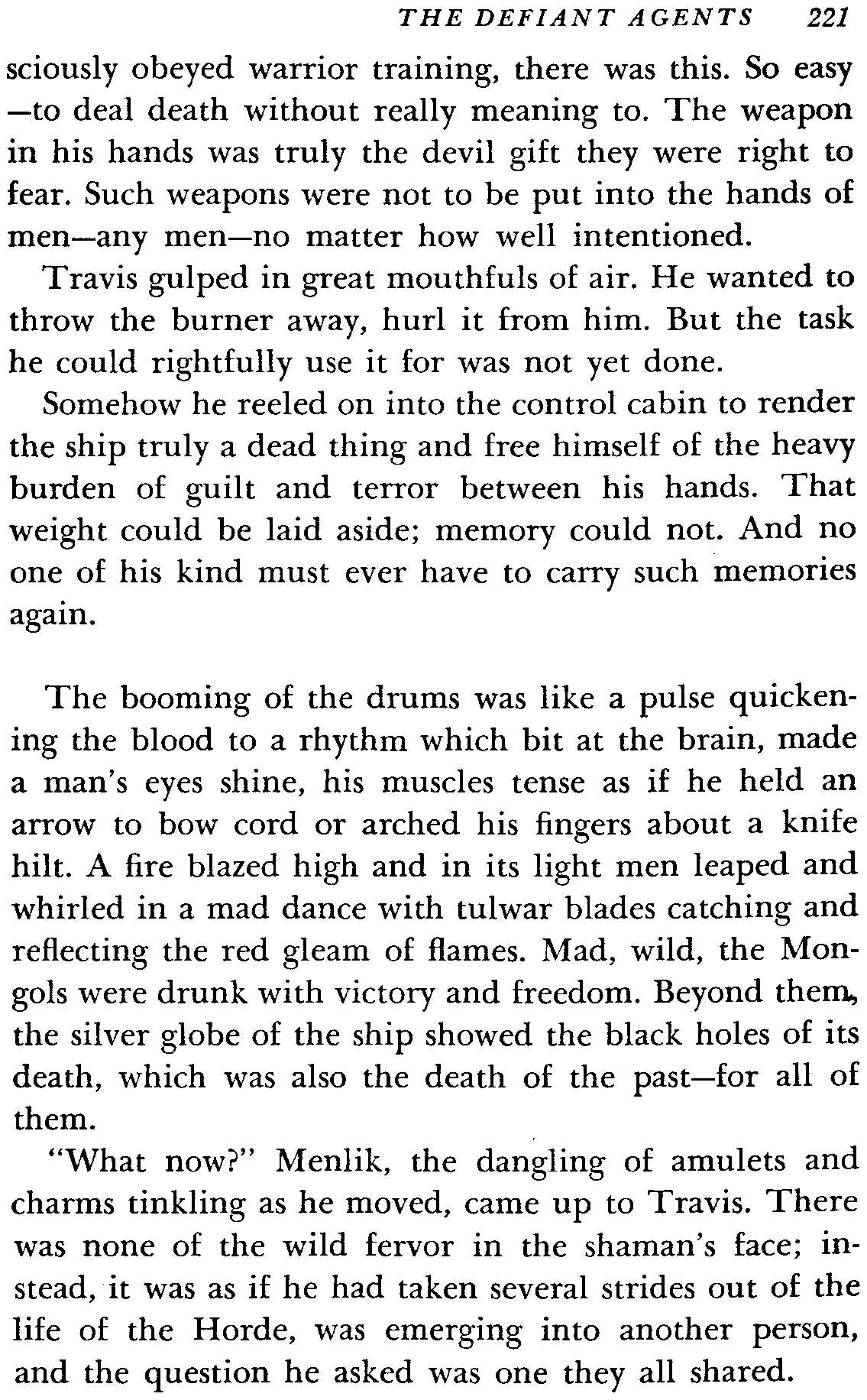 THE DEFIANT AGENTS 221

sciously obeyed warrior training, there was this. So easy—to deal death without really meaning to. The weapon in his hands was truly the devil gift they were right to fear. Such weapons were not to be put into the hands of men—any men—no matter how well intentioned.

Travis gulped in great mouthfuls of air. He wanted to throw the burner away, hurl it from him. But the task he could rightfully use it for was not yet done.

Somehow he reeled on into the control cabin to render the ship truly a dead thing and free himself of the heavy burden of guilt and terror between his hands. That weight could be laid aside; memory could not. And no one of his kind must ever have to carry such memories again.

The booming of the drums was like a pulse quickening the blood to a rhythm which bit at the brain, made a man's eyes shine, his muscles tense as if he held an arrow to bow cord or arched his fingers about a knife hilt. A fire blazed high and in its light men leaped and whirled in a mad dance with tulwar blades catching and reflecting the red gleam of flames. Mad, wild, the Mongols were drunk with victory and freedom. Beyond them, the silver globe of the ship showed the black holes of its death, which was also the death of the past—for all of them.

"What now?" Menlik, the dangling of amulets and charms tinkling as he moved, came up to Travis. There was none of the wild fervor in the shaman's face; instead, it was as if he had taken several strides out of the life of the Horde, was emerging into another person, and the question he asked was one they all shared.